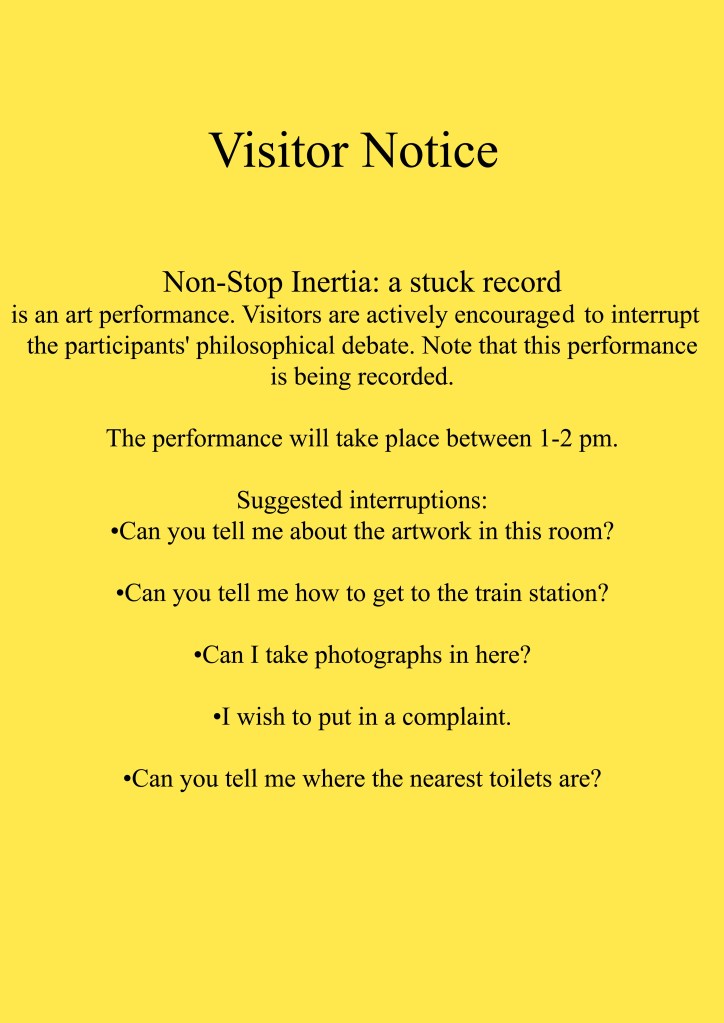 Visitor Notice

Non-Stop Inertia: a stuck record
is an art performance. Visitors are actively encouraged to interrupt the participants' philosophical debate. Note that this performance is being recorded.

The performance will take place between 1-2 pm.

Suggested interruptions:
•Can you tell me about the artwork in this room?

•Can you tell me how to get to the train station?

•Can I take photographs in here?

•I wish to put in a complaint.

•Can you tell me where the nearest toilets are?